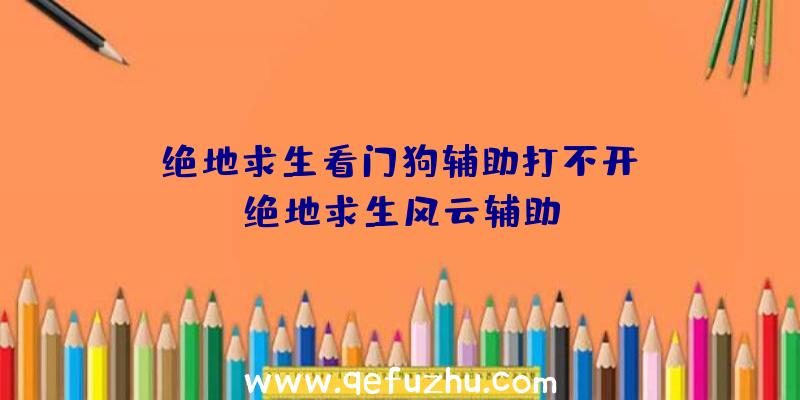 绝地求生看门狗辅助打不开
绝地求生风云辅助

www.qefuzhu.com